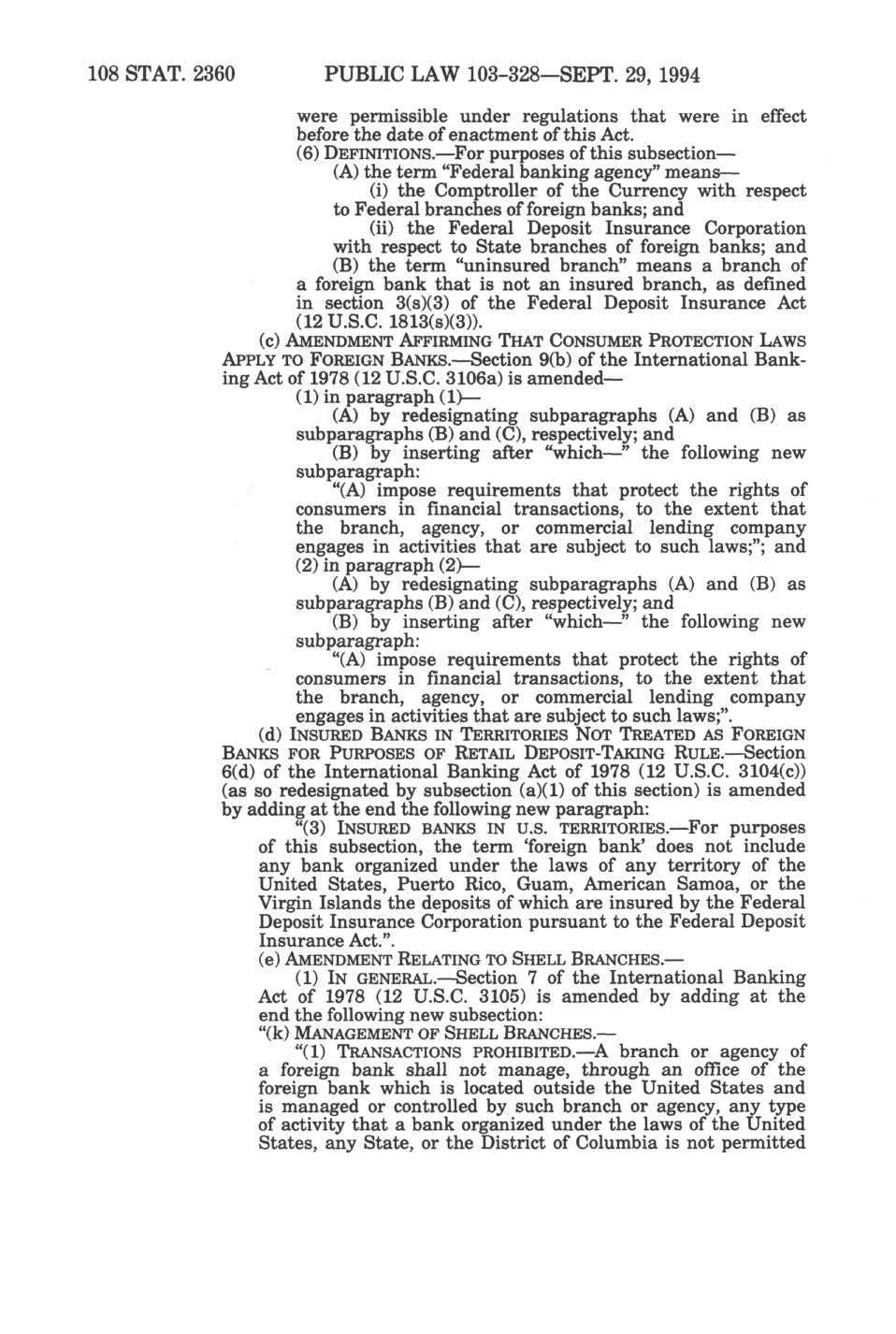 108 STAT. 2360 PUBLIC LAW 103-328—SEPT. 29, 1994

were permissible under regulations that were in effect before the date of enactment of this Act.

(6) DEFINITIONS.—For purposes of this subsection—

(A) the term "Federal banking agency" means—

(i) the Comptroller of the Currency with respect to Federal branches of foreign banks; and

(ii) the Federal Deposit Insurance Corporation with respect to State branches of foreign banks; and

(B) the term "uninsured branch" means a branch of a foreign bank that is not an insured branch, as defined in section 3(s)(3) of the Federal Deposit Insurance Act (12 U.S.C. 1813(s)(3)).

(c) AMENDMENT AFFIRMING THAT CONSUMER PROTECTION LAWS APPLY TO FOREIGN BANKS.—Section 9(b) of the International Banking Act of 1978 (12 U.S.C. 3106a) is amended—

(1) in paragraph (1)—

(A) by redesignating subparagraphs (A) and (B) as subparagraphs (B) and (C), respectively; and

(B) by inserting after "which—" the following new subparagraph:

"(A) impose requirements that protect the rights of consumers in financial transactions, to the extent that the branch, agency, or commercial lending company engages in activities that are subject to such laws;"; and

(2) in paragraph (2)—

(A) by redesignating subparagraphs (A) and (B) as subparagraphs (B) and (C), respectively; and

(B) by inserting after "which—" the following new subparagraph:

"(A) impose requirements that protect the rights of consumers in financial transactions, to the extent that the branch, agency, or commercial lending company engages in activities that are subject to such laws;".

(d) INSURED BANKS IN TERRITORIES NOT TREATED AS FOREIGN BANKS FOR PURPOSES OF RETAIL DEPOSIT-TAKING RULE.—Section 6(d) of the International Banking Act of 1978 (12 U.S.C. 3104(c)) (as so redesignated by subsection (a)(1) of this section) is amended by adding at the end the following new paragraph:

"(3) INSURED BANKS IN U.S. TERRITORIES.—For purposes of this subsection, the term 'foreign bank' does not include any bank organized under the laws of any territory of the United States, Puerto Rico, Guam, American Samoa, or the Virgin Islands the deposits of which are insured by the Federal Deposit Insurance Corporation pursuant to the Federal Deposit Insurance Act.".

(e) AMENDMENT RELATING TO SHELL BRANCHES.—

(1) IN GENERAL.—Section 7 of the International Banking Act of 1978 (12 U.S.C. 3105) is amended by adding at the end the following new subsection:

"(k) MANAGEMENT OF SHELL BRANCHES.—

"(1) TRANSACTIONS PROHIBITED.—A branch or agency of a foreign bank shall not manage, through an office of the foreign bank which is located outside the United States and is managed or controlled by such branch or agency, any type of activity that a bank organized under the laws of the United States, any State, or the District of Columbia is not permitted